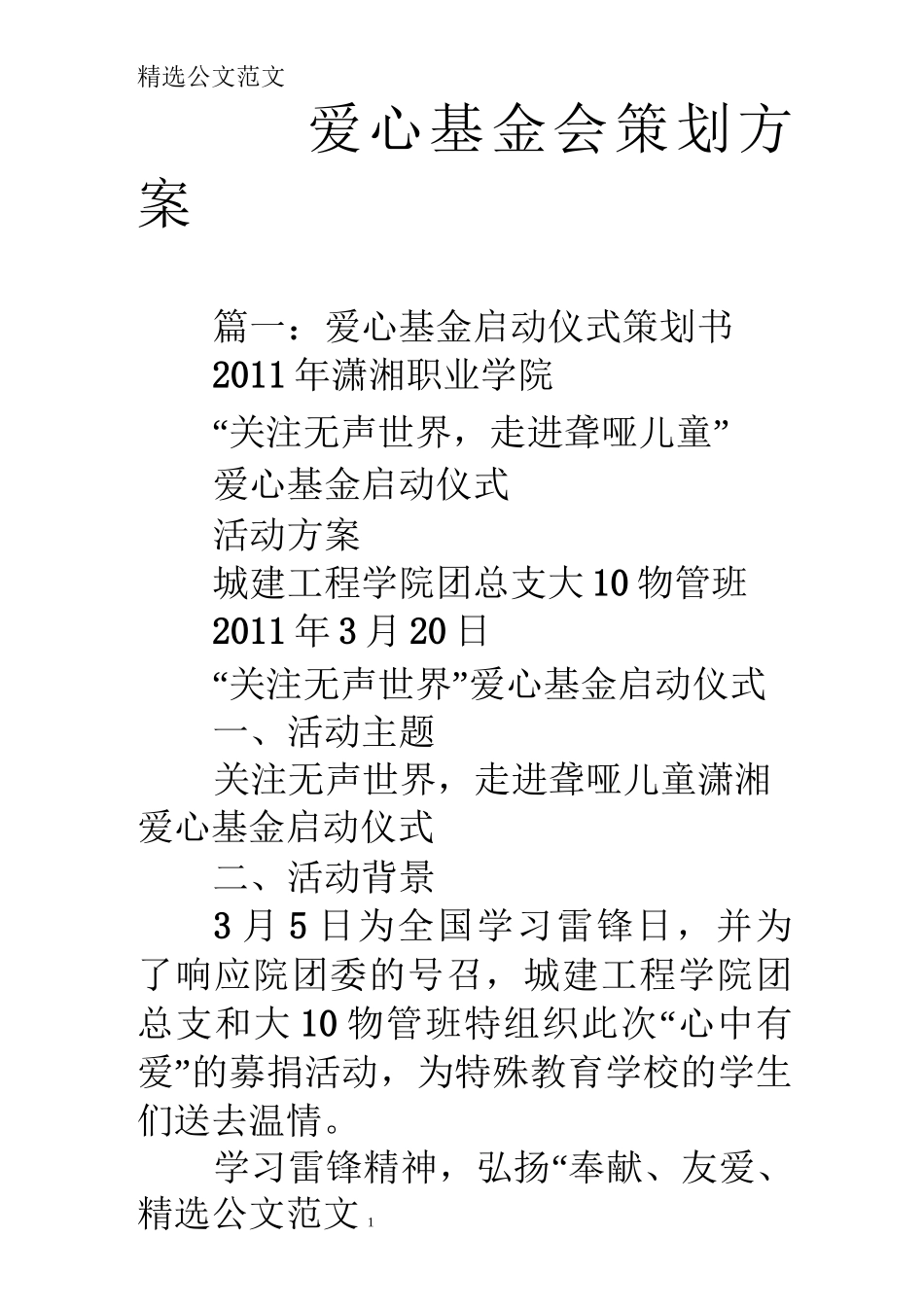 精选公文范文

爱心基金会策划方案

篇一：爱心基金启动仪式策划书

2011年潇湘职业学院

“关注无声世界，走进聋哑儿童”

爱心基金启动仪式

活动方案

城建工程学院团总支大10物管班

2011年3月20日

“关注无声世界”爱心基金启动仪式

一、活动主题

关注无声世界，走进聋哑儿童潇湘爱心基金启动仪式

二、活动背景

3月5日为全国学习雷锋日，并为了响应院团委的号召，城建工程学院团总支和大10物管班特组织此次“心中有爱”的募捐活动，为特殊教育学校的学生们送去温情。

学习雷锋精神，弘扬“奉献、友爱、

精选公文范文 1